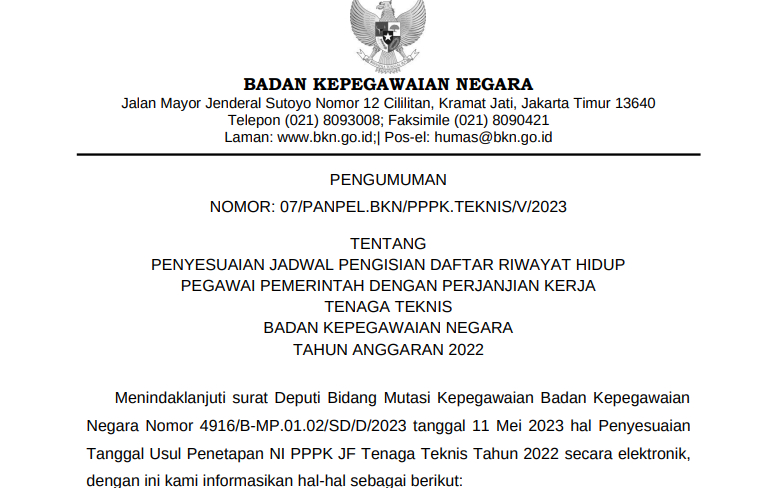 BADAN KEPEGAWAIAN NEGARA
Jalan Mayor Jenderal Sutoyo Nomor 12 Cililitan, Kramat Jati, Jakarta Timur 13640
Telepon (021) 8093008; Faksimile (021) 8090421
Laman: www.bkn.go.id;| Pos-el: humas@bkn.go.id

PENGUMUMAN
NOMOR: 07/PANPEL.BKN/PPPK.TEKNIS/V/2023

TENTANG
PENYESUAIAN JADWAL PENGISIAN DAFTAR RIWAYAT HIDUP
PEGAWAI PEMERINTAH DENGAN PERJANJIAN KERJA
TENAGA TEKNIS
BADAN KEPEGAWAIAN NEGARA
TAHUN ANGGARAN 2022

Menindaklanjuti surat Deputi Bidang Mutasi Kepegawaian Badan Kepegawaian Negara Nomor 4916/B-MP.01.02/SD/D/2023 tanggal 11 Mei 2023 hal Penyesuaian Tanggal Usul Penetapan NI PPPK JF Tenaga Teknis Tahun 2022 secara elektronik, dengan ini kami informasikan hal-hal sebagai berikut: